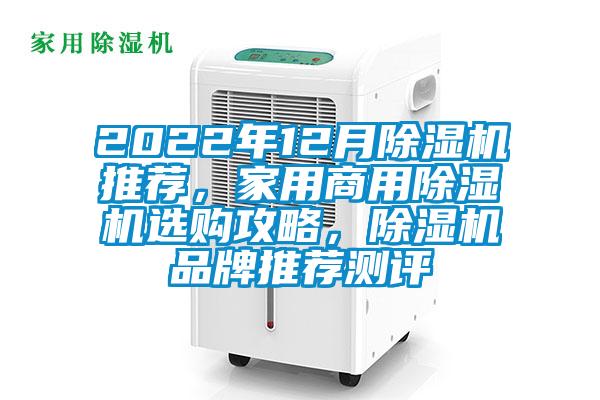 家用除湿机

2022年12月除湿机推荐，家用商用除湿机选购攻略，除湿机品牌推荐测评